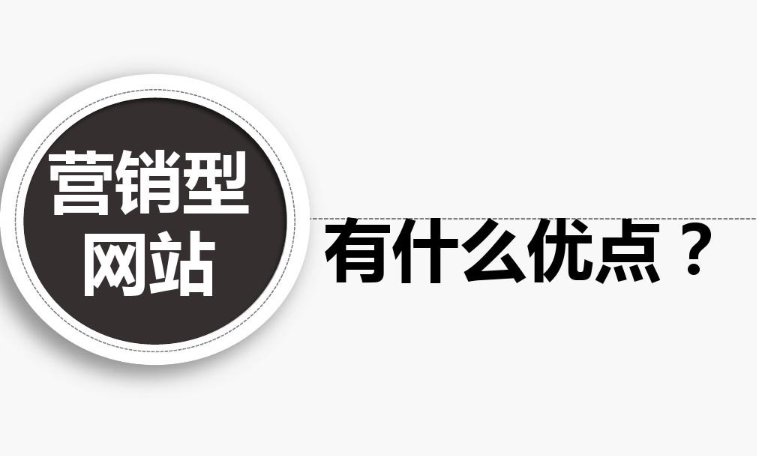 营销型
网站

有什么优点？